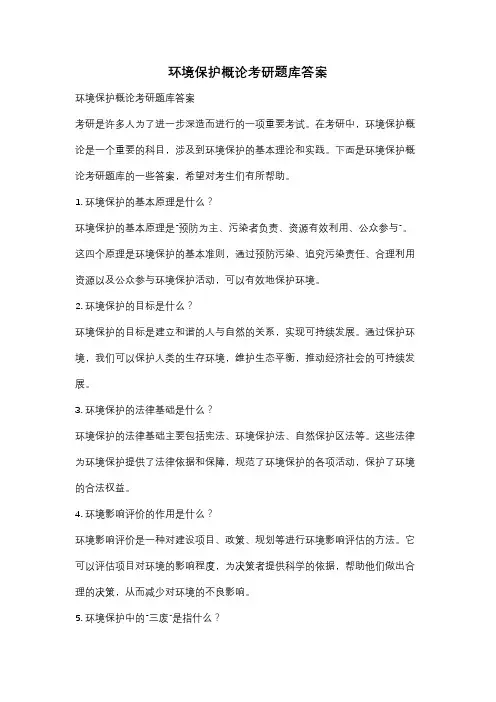 环境保护概论考研题库答案

环境保护概论考研题库答案

考研是许多人为了进一步深造而进行的一项重要考试。在考研中，环境保护概论是一个重要的科目，涉及到环境保护的基本理论和实践。下面是环境保护概论考研题库的一些答案，希望对考生们有所帮助。

1. 环境保护的基本原理是什么？

环境保护的基本原理是"预防为主、污染者负责、资源有效利用、公众参与"。这四个原理是环境保护的基本准则，通过预防污染、追究污染责任、合理利用资源以及公众参与环境保护活动，可以有效地保护环境。

2. 环境保护的目标是什么？

环境保护的目标是建立和谐的人与自然的关系，实现可持续发展。通过保护环境，我们可以保护人类的生存环境，维护生态平衡，推动经济社会的可持续发展。

3. 环境保护的法律基础是什么？

环境保护的法律基础主要包括宪法、环境保护法、自然保护区法等。这些法律为环境保护提供了法律依据和保障，规范了环境保护的各项活动，保护了环境的合法权益。

4. 环境影响评价的作用是什么？

环境影响评价是一种对建设项目、政策、规划等进行环境影响评估的方法。它可以评估项目对环境的影响程度，为决策者提供科学的依据，帮助他们做出合理的决策，从而减少对环境的不良影响。

5. 环境保护中的"三废"是指什么？